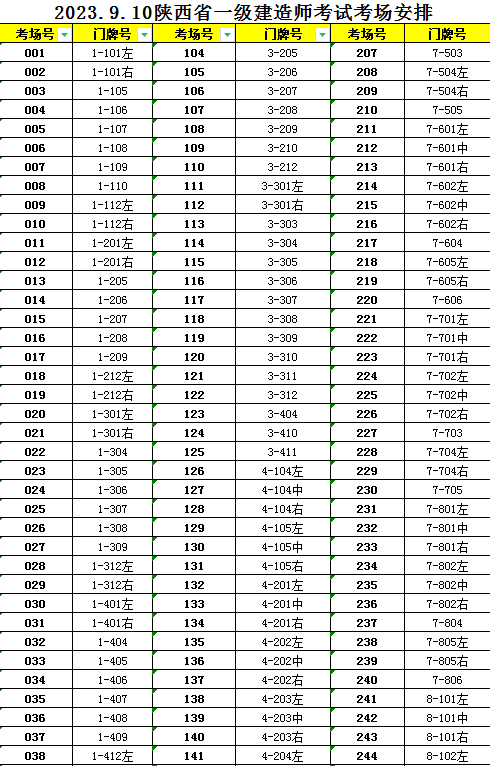 2023.9.10陕西省一级建造师考试考场安排

| 考场号 | 门牌号 | 考场号 | 门牌号 | 考场号 | 门牌号 |
|---|---|---|---|---|---|
| 001 | 1-101左 | 104 | 3-205 | 207 | 7-503 |
| 002 | 1-101右 | 105 | 3-206 | 208 | 7-504左 |
| 003 | 1-105 | 106 | 3-207 | 209 | 7-504右 |
| 004 | 1-106 | 107 | 3-208 | 210 | 7-505 |
| 005 | 1-107 | 108 | 3-209 | 211 | 7-601左 |
| 006 | 1-108 | 109 | 3-210 | 212 | 7-601中 |
| 007 | 1-109 | 110 | 3-212 | 213 | 7-601右 |
| 008 | 1-110 | 111 | 3-301左 | 214 | 7-602左 |
| 009 | 1-112左 | 112 | 3-301右 | 215 | 7-602中 |
| 010 | 1-112右 | 113 | 3-303 | 216 | 7-602右 |
| 011 | 1-201左 | 114 | 3-304 | 217 | 7-604 |
| 012 | 1-201右 | 115 | 3-305 | 218 | 7-605左 |
| 013 | 1-205 | 116 | 3-306 | 219 | 7-605右 |
| 014 | 1-206 | 117 | 3-307 | 220 | 7-606 |
| 015 | 1-207 | 118 | 3-308 | 221 | 7-701左 |
| 016 | 1-208 | 119 | 3-309 | 222 | 7-701中 |
| 017 | 1-209 | 120 | 3-310 | 223 | 7-701右 |
| 018 | 1-212左 | 121 | 3-311 | 224 | 7-702左 |
| 019 | 1-212右 | 122 | 3-312 | 225 | 7-702中 |
| 020 | 1-301左 | 123 | 3-404 | 226 | 7-702右 |
| 021 | 1-301右 | 124 | 3-410 | 227 | 7-703 |
| 022 | 1-304 | 125 | 3-411 | 228 | 7-704左 |
| 023 | 1-305 | 126 | 4-104左 | 229 | 7-704右 |
| 024 | 1-306 | 127 | 4-104中 | 230 | 7-705 |
| 025 | 1-307 | 128 | 4-104右 | 231 | 7-801左 |
| 026 | 1-308 | 129 | 4-105左 | 232 | 7-801中 |
| 027 | 1-309 | 130 | 4-105中 | 233 | 7-801右 |
| 028 | 1-312左 | 131 | 4-105右 | 234 | 7-802左 |
| 029 | 1-312右 | 132 | 4-201左 | 235 | 7-802中 |
| 030 | 1-401左 | 133 | 4-201中 | 236 | 7-802右 |
| 031 | 1-401右 | 134 | 4-201右 | 237 | 7-804 |
| 032 | 1-404 | 135 | 4-202左 | 238 | 7-805左 |
| 033 | 1-405 | 136 | 4-202中 | 239 | 7-805右 |
| 034 | 1-406 | 137 | 4-202右 | 240 | 7-806 |
| 035 | 1-407 | 138 | 4-203左 | 241 | 8-101左 |
| 036 | 1-408 | 139 | 4-203中 | 242 | 8-101中 |
| 037 | 1-409 | 140 | 4-203右 | 243 | 8-101右 |
| 038 | 1-412左 | 141 | 4-204左 | 244 | 8-102左 |